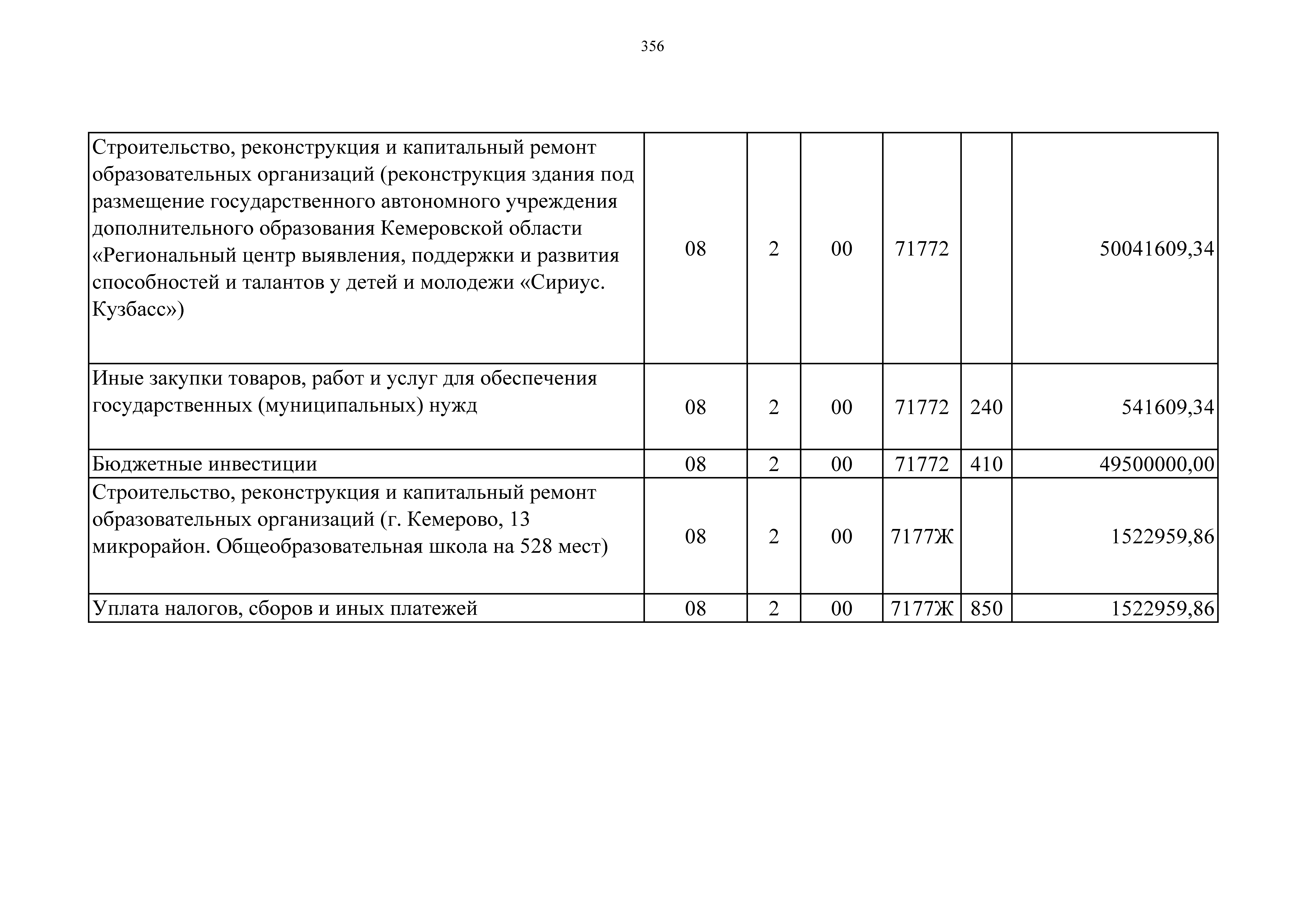 356

| | | | | | | |
|---|---|---|---|---|---|---|
| Строительство, реконструкция и капитальный ремонт образовательных организаций (реконструкция здания под размещение государственного автономного учреждения дополнительного образования Кемеровской области «Региональный центр выявления, поддержки и развития способностей и талантов у детей и молодежи «Сириус. Кузбасс») | 08 | 2 | 00 | 71772 | | 50041609,34 |
| Иные закупки товаров, работ и услуг для обеспечения государственных (муниципальных) нужд | 08 | 2 | 00 | 71772 | 240 | 541609,34 |
| Бюджетные инвестиции | 08 | 2 | 00 | 71772 | 410 | 49500000,00 |
| Строительство, реконструкция и капитальный ремонт образовательных организаций (г. Кемерово, 13 микрорайон. Общеобразовательная школа на 528 мест) | 08 | 2 | 00 | 7177Ж | | 1522959,86 |
| Уплата налогов, сборов и иных платежей | 08 | 2 | 00 | 7177Ж | 850 | 1522959,86 |